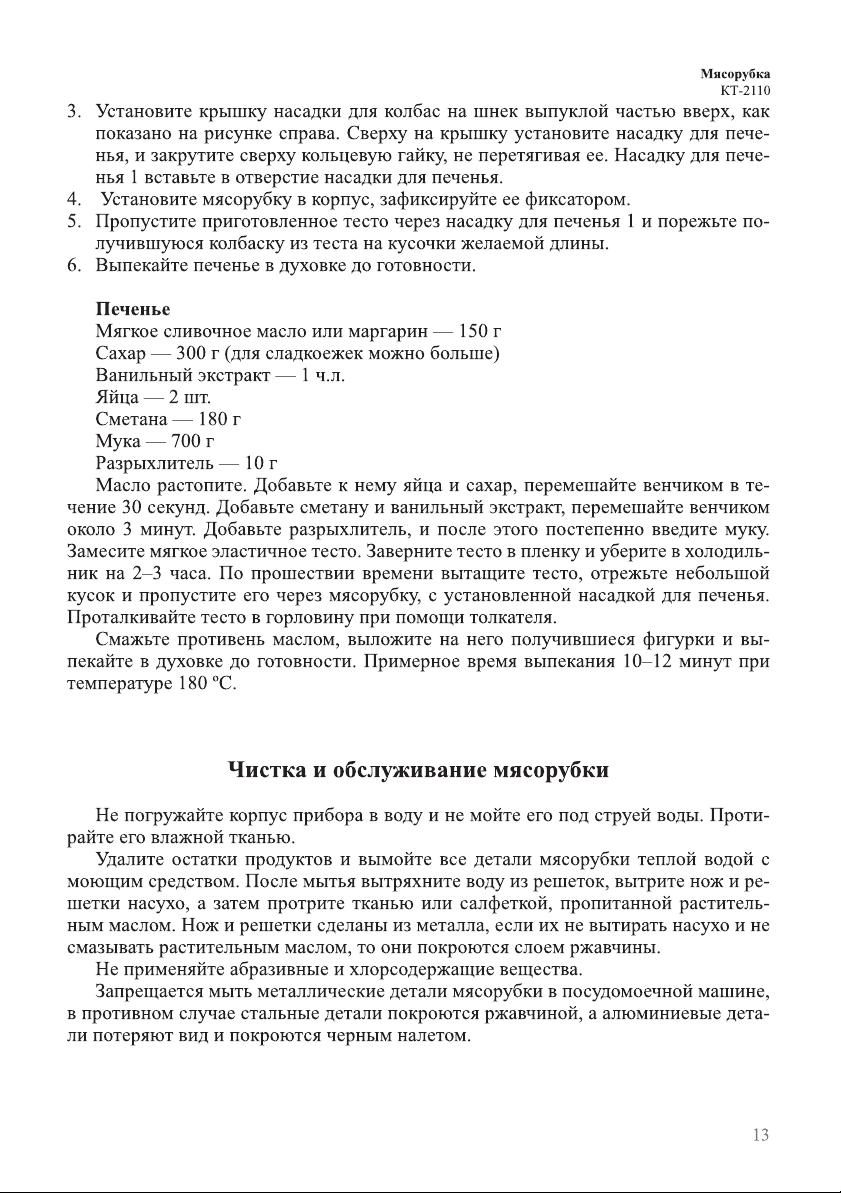 Мясорубка
КТ-2110

3. Установите крышку насадки для колбас на шнек выпуклой частью вверх, как показано на рисунке справа. Сверху на крышку установите насадку для печенья, и закрутите сверху кольцевую гайку, не перетягивая ее. Насадку для печенья 1 вставьте в отверстие насадки для печенья.
4. Установите мясорубку в корпус, зафиксируйте ее фиксатором.
5. Пропустите приготовленное тесто через насадку для печенья 1 и порежьте получившуюся колбаску из теста на кусочки желаемой длины.
6. Выпекайте печенье в духовке до готовности.

Печенье
Мягкое сливочное масло или маргарин — 150 г
Сахар — 300 г (для сладкоежек можно больше)
Ванильный экстракт — 1 ч.л.
Яйца — 2 шт.
Сметана — 180 г
Мука — 700 г
Разрыхлитель — 10 г
Масло растопите. Добавьте к нему яйца и сахар, перемешайте венчиком в течение 30 секунд. Добавьте сметану и ванильный экстракт, перемешайте венчиком около 3 минут. Добавьте разрыхлитель, и после этого постепенно введите муку. Замесите мягкое эластичное тесто. Заверните тесто в пленку и уберите в холодильник на 2–3 часа. По прошествии времени вытащите тесто, отрежьте небольшой кусок и пропустите его через мясорубку, с установленной насадкой для печенья. Проталкивайте тесто в горловину при помощи толкателя.
Смажьте противень маслом, выложите на него получившиеся фигурки и выпекайте в духовке до готовности. Примерное время выпекания 10–12 минут при температуре 180 ºС.

Чистка и обслуживание мясорубки

Не погружайте корпус прибора в воду и не мойте его под струей воды. Протирайте его влажной тканью.
Удалите остатки продуктов и вымойте все детали мясорубки теплой водой с моющим средством. После мытья вытряхните воду из решеток, вытрите нож и решетки насухо, а затем протрите тканью или салфеткой, пропитанной растительным маслом. Нож и решетки сделаны из металла, если их не вытирать насухо и не смазывать растительным маслом, то они покроются слоем ржавчины.
Не применяйте абразивные и хлорсодержащие вещества.
Запрещается мыть металлические детали мясорубки в посудомоечной машине, в противном случае стальные детали покроются ржавчиной, а алюминиевые детали потеряют вид и покроются черным налетом.

13